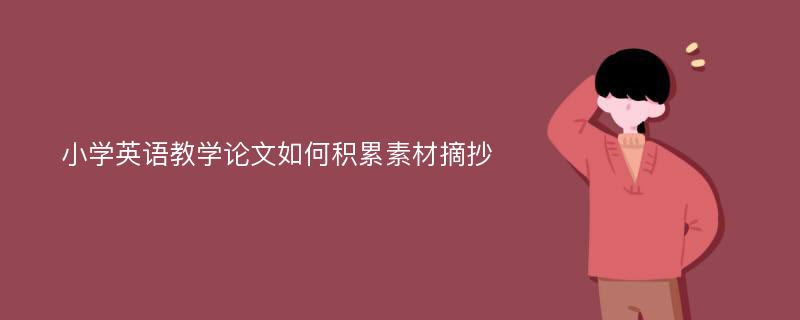 小学英语教学论文如何积累素材摘抄